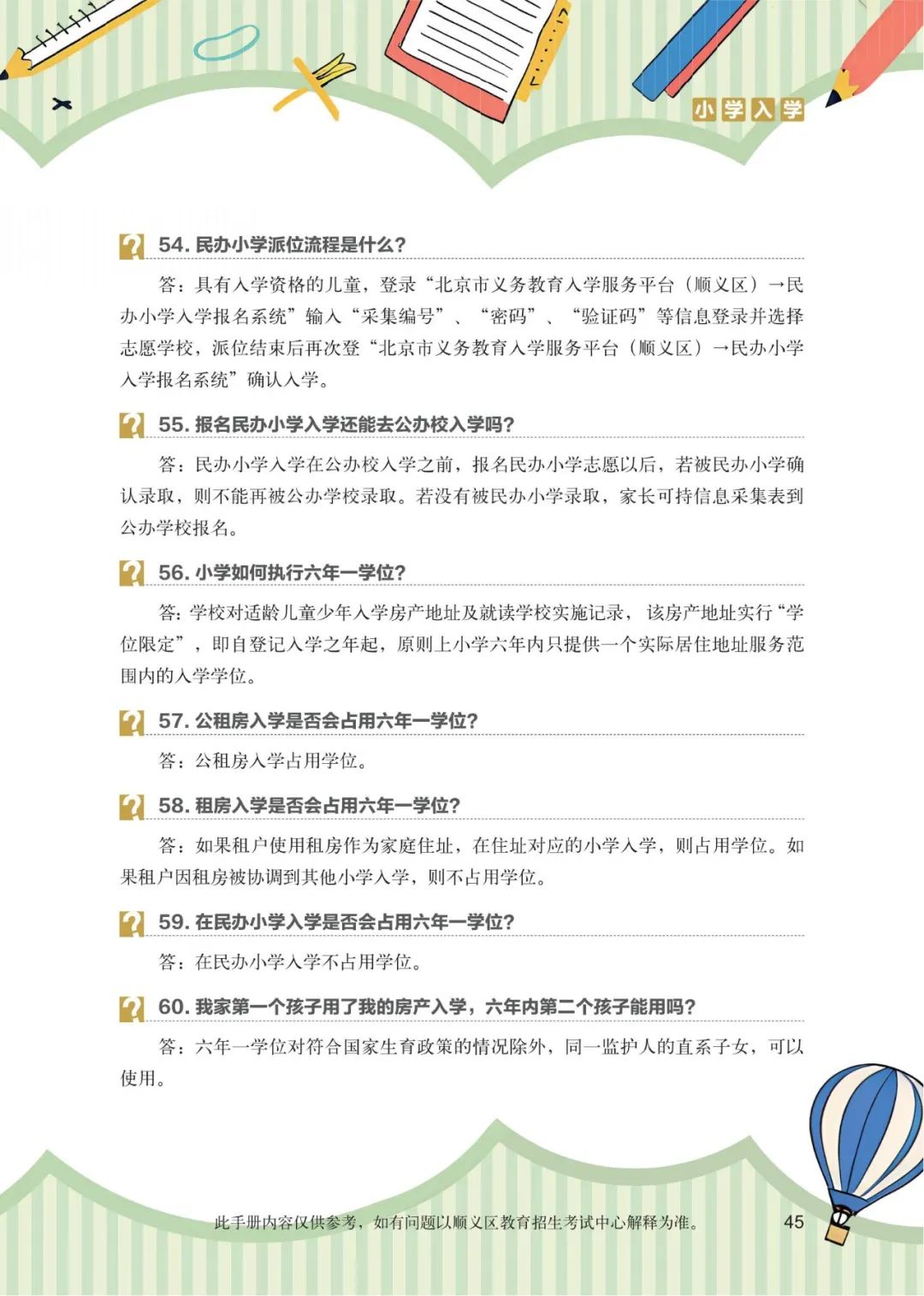 小学入学

54. 民办小学派位流程是什么？

答：具有入学资格的儿童，登录“北京市义务教育入学服务平台（顺义区）→民办小学入学报名系统”输入“采集编号”、“密码”、“验证码”等信息登录并选择志愿学校，派位结束后再次登“北京市义务教育入学服务平台（顺义区）→民办小学入学报名系统”确认入学。

55. 报名民办小学入学还能去公办校入学吗？

答：民办小学入学在公办校入学之前，报名民办小学志愿以后，若被民办小学确认录取，则不能再被公办学校录取。若没有被民办小学录取，家长可持信息采集表到公办学校报名。

56. 小学如何执行六年一学位？

答：学校对适龄儿童少年入学房产地址及就读学校实施记录，该房产地址实行“学位限定”，即自登记入学之年起，原则上小学六年内只提供一个实际居住地址服务范围内的入学学位。

57. 公租房入学是否会占用六年一学位？

答：公租房入学占用学位。

58. 租房入学是否会占用六年一学位？

答：如果租户使用租房作为家庭住址，在住址对应的小学入学，则占用学位。如果租户因租房被协调到其他小学入学，则不占用学位。

59. 在民办小学入学是否会占用六年一学位？

答：在民办小学入学不占用学位。

60. 我家第一个孩子用了我的房产入学，六年内第二个孩子能用吗？

答：六年一学位对符合国家生育政策的情况除外，同一监护人的直系子女，可以使用。

此手册内容仅供参考，如有问题以顺义区教育招生考试中心解释为准。 45